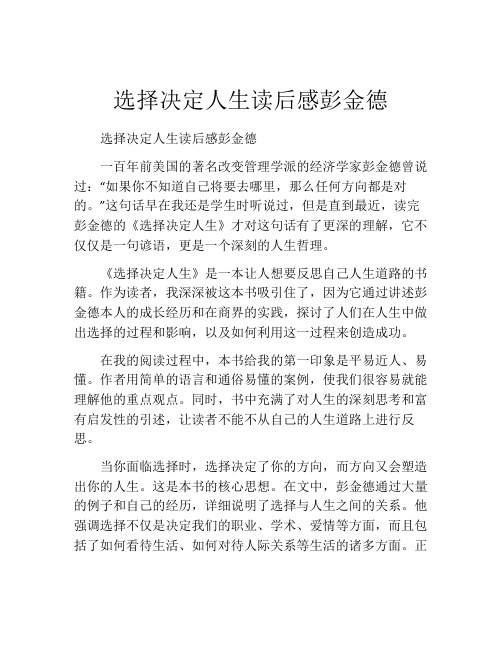 选择决定人生读后感彭金德

选择决定人生读后感彭金德

一百年前美国的著名改变管理学派的经济学家彭金德曾说过：“如果你不知道自己将要去哪里，那么任何方向都是对的。”这句话早在我还是学生时听说过，但是直到最近，读完彭金德的《选择决定人生》才对这句话有了更深的理解，它不仅仅是一句谚语，更是一个深刻的人生哲理。

《选择决定人生》是一本让人想要反思自己人生道路的书籍。作为读者，我深深被这本书吸引住了，因为它通过讲述彭金德本人的成长经历和在商界的实践，探讨了人们在人生中做出选择的过程和影响，以及如何利用这一过程来创造成功。

在我的阅读过程中，本书给我的第一印象是平易近人、易懂。作者用简单的语言和通俗易懂的案例，使我们很容易就能理解他的重点观点。同时，书中充满了对人生的深刻思考和富有启发性的引述，让读者不能不从自己的人生道路上进行反思。

当你面临选择时，选择决定了你的方向，而方向又会塑造出你的人生。这是本书的核心思想。在文中，彭金德通过大量的例子和自己的经历，详细说明了选择与人生之间的关系。他强调选择不仅是决定我们的职业、学术、爱情等方面，而且包括了如何看待生活、如何对待人际关系等生活的诸多方面。正